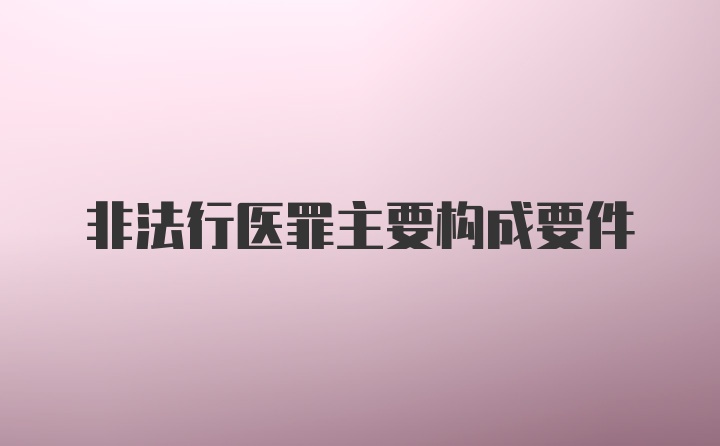 非法行医罪主要构成要件